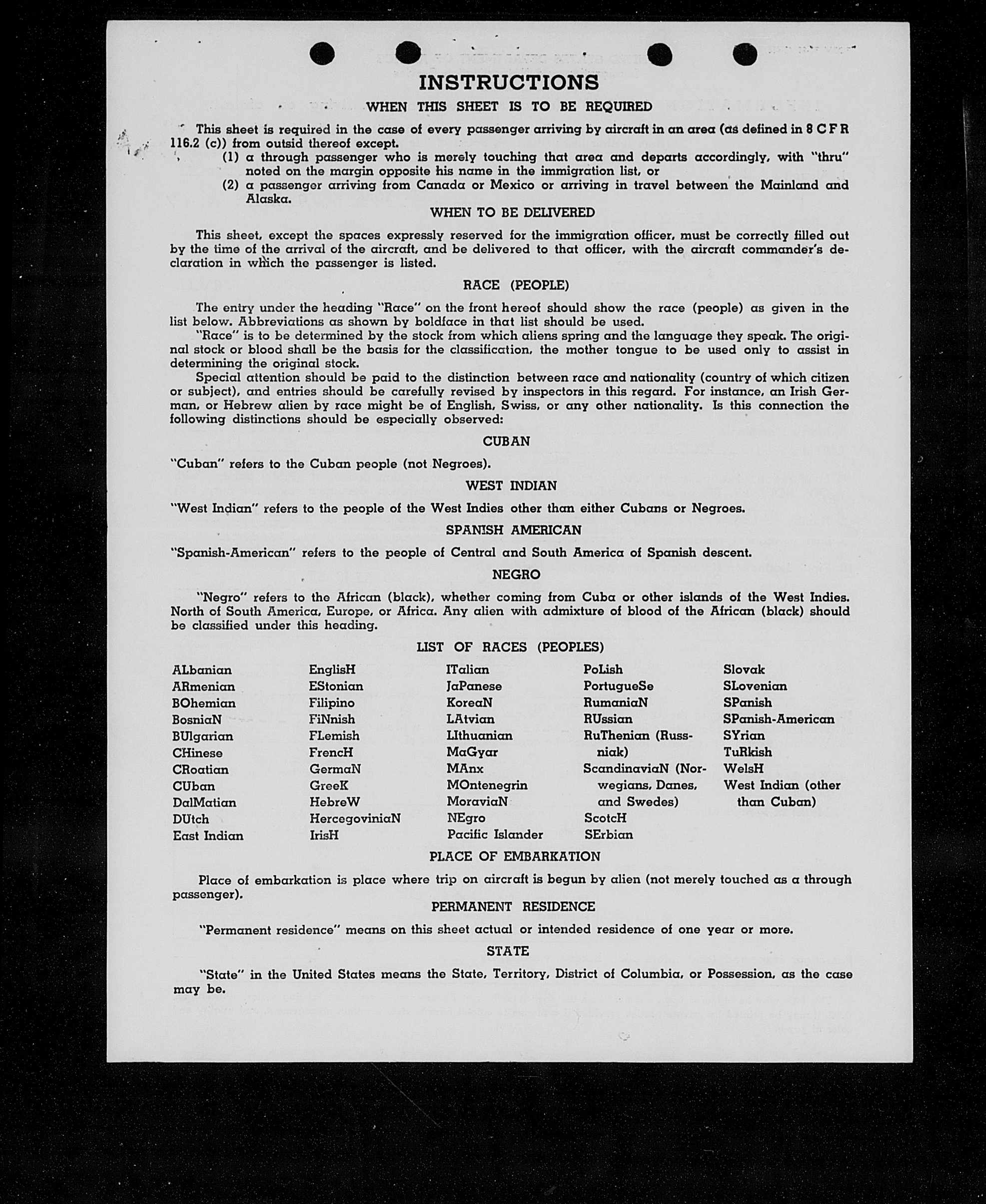 INSTRUCTIONS

WHEN THIS SHEET IS TO BE REQUIRED

This sheet is required in the case of every passenger arriving by aircraft in an area (as defined in 8 C F R 116.2 (c)) from outsid thereof except.

(1) a through passenger who is merely touching that area and departs accordingly, with "thru" noted on the margin opposite his name in the immigration list, or

(2) a passenger arriving from Canada or Mexico or arriving in travel between the Mainland and Alaska.

WHEN TO BE DELIVERED

This sheet, except the spaces expressly reserved for the immigration officer, must be correctly filled out by the time of the arrival of the aircraft, and be delivered to that officer, with the aircraft commander's declaration in which the passenger is listed.

RACE (PEOPLE)

The entry under the heading "Race" on the front hereof should show the race (people) as given in the list below. Abbreviations as shown by boldface in that list should be used.

"Race" is to be determined by the stock from which aliens spring and the language they speak. The original stock or blood shall be the basis for the classification, the mother tongue to be used only to assist in determining the original stock.

Special attention should be paid to the distinction between race and nationality (country of which citizen or subject), and entries should be carefully revised by inspectors in this regard. For instance, an Irish German, or Hebrew alien by race might be of English, Swiss, or any other nationality. Is this connection the following distinctions should be especially observed:

CUBAN

"Cuban" refers to the Cuban people (not Negroes).

WEST INDIAN

"West Indian" refers to the people of the West Indies other than either Cubans or Negroes.

SPANISH AMERICAN

"Spanish-American" refers to the people of Central and South America of Spanish descent.

NEGRO

"Negro" refers to the African (black), whether coming from Cuba or other islands of the West Indies. North of South America, Europe, or Africa. Any alien with admixture of blood of the African (black) should be classified under this heading.

LIST OF RACES (PEOPLES)

ALbanian
ARmenian
BOhemian
BosniaN
BUlgarian
CHinese
CRoatian
CUban
DalMatian
DUtch
East Indian

EnglisH
EStonian
Filipino
FiNnish
FLemish
FrencH
GermaN
GreeK
HebreW
HercegoviniaN
IrisH

ITalian
JaPanese
KoreaN
LAtvian
LIthuanian
MaGyar
MAnx
MOntenegrin
MoraviaN
NEgro
Pacific Islander

PoLish
PortugueSe
RumaniaN
RUssian
RuThenian (Russniak)
ScandinaviaN (Norwegians, Danes, and Swedes)
ScotcH
SErbian

Slovak
SLovenian
SPanish
SPanish-American
SYrian
TuRkish
WelsH
West Indian (other than Cuban)

PLACE OF EMBARKATION

Place of embarkation is place where trip on aircraft is begun by alien (not merely touched as a through passenger).

PERMANENT RESIDENCE

"Permanent residence" means on this sheet actual or intended residence of one year or more.

STATE

"State" in the United States means the State, Territory, District of Columbia, or Possession, as the case may be.